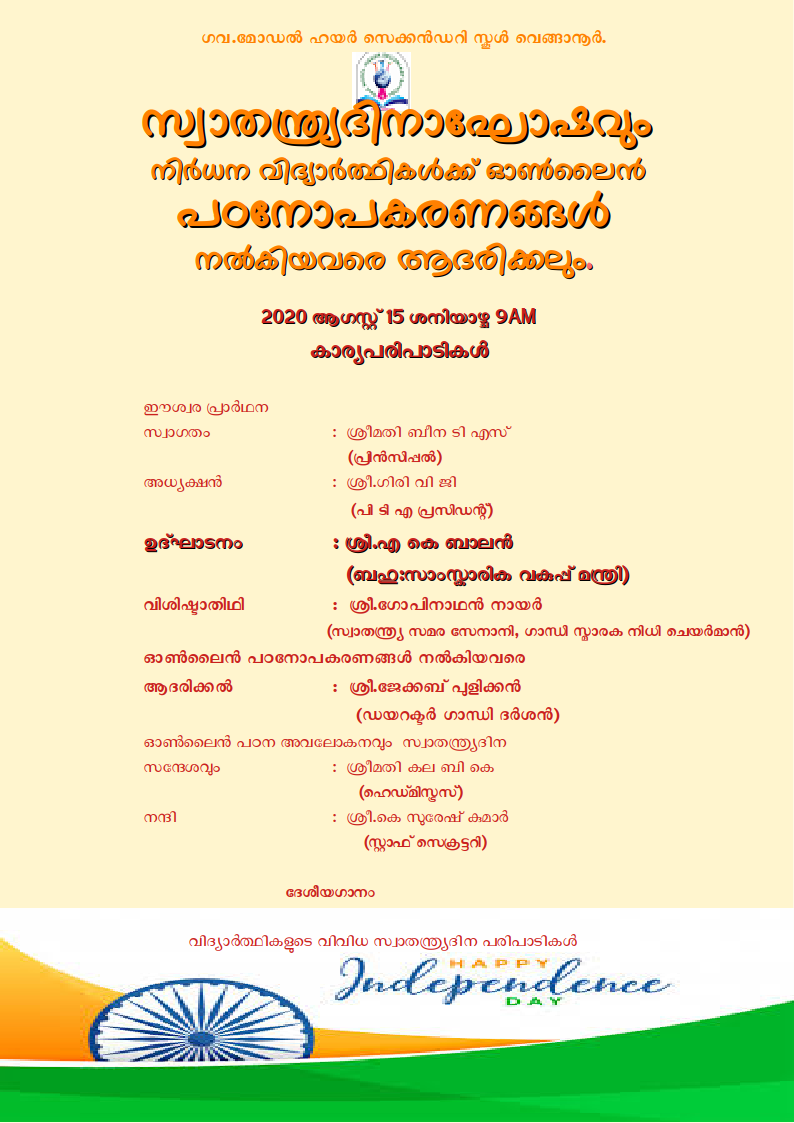 ഗവ.മോഡൽ ഹയർ സെക്കൻഡറി സ്കൂൾ വെങ്ങാനൂർ.

സ്വാതന്ത്ര്യദിനാഘോഷവും
നിർധന വിദ്യാർത്ഥികൾക്ക് ഓൺലൈൻ
പഠനോപകരണങ്ങൾ
നൽകിയവരെ ആദരിക്കലും.

2020 ആഗസ്റ്റ് 15 ശനിയാഴ്ച 9AM
കാര്യപരിപാടികൾ

ഈശ്വര പ്രാർഥന
സ്വാഗതം : ശ്രീമതി ബീന ടി എസ്
(പ്രിൻസിപ്പൽ)
അധ്യക്ഷൻ : ശ്രീ.ഗിരി വി ജി
(പി ടി എ പ്രസിഡന്റ്)
ഉദ്ഘാടനം : ശ്രീ.എ കെ ബാലൻ
(ബഹു:സാംസ്കാരിക വകുപ്പ് മന്ത്രി)
വിശിഷ്ടാതിഥി : ശ്രീ.ഗോപിനാഥൻ നായർ
(സ്വാതന്ത്ര്യ സമര സേനാനി, ഗാന്ധി സ്മാരക നിധി ചെയർമാൻ)
ഓൺലൈൻ പഠനോപകരണങ്ങൾ നൽകിയവരെ
ആദരിക്കൽ : ശ്രീ.ജേക്കബ് പുളിക്കൻ
(ഡയറക്ടർ ഗാന്ധി ദർശൻ)
ഓൺലൈൻ പഠന അവലോകനവും സ്വാതന്ത്ര്യദിന
സന്ദേശവും : ശ്രീമതി കല ബി കെ
(ഹെഡ്മിസ്ട്രസ്)
നന്ദി : ശ്രീ.കെ സുരേഷ് കുമാർ
(സ്റ്റാഫ് സെക്രട്ടറി)

ദേശീയഗാനം

വിദ്യാർത്ഥികളുടെ വിവിധ സ്വാതന്ത്ര്യദിന പരിപാടികൾ

HAPPY
Independence
DAY